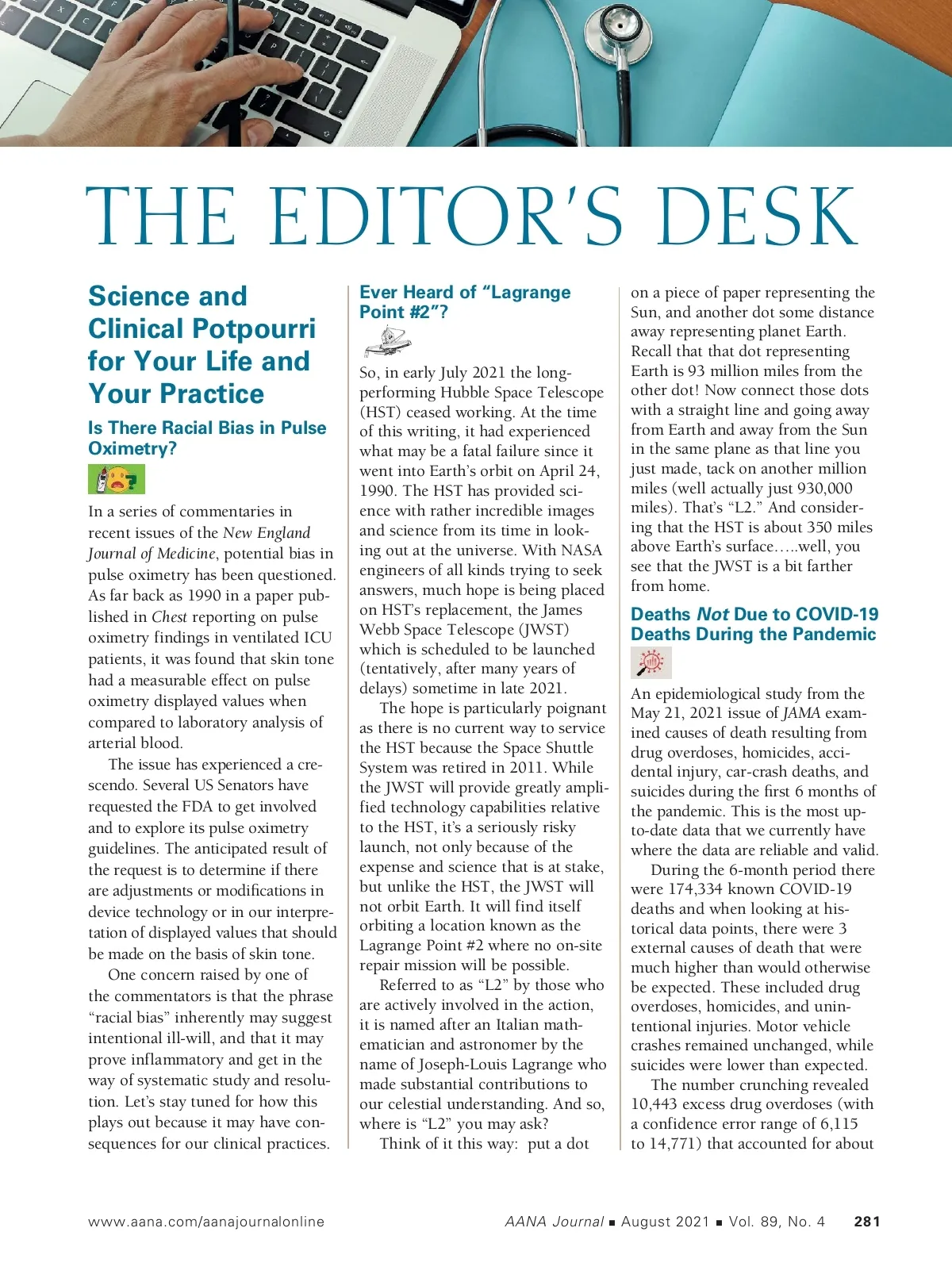 THE EDITOR'S DESK

Science and Clinical Potpourri for Your Life and Your Practice

Is There Racial Bias in Pulse Oximetry?

In a series of commentaries in recent issues of the New England Journal of Medicine, potential bias in pulse oximetry has been questioned. As far back as 1990 in a paper published in Chest reporting on pulse oximetry findings in ventilated ICU patients, it was found that skin tone had a measurable effect on pulse oximetry displayed values when compared to laboratory analysis of arterial blood.

The issue has experienced a crescendo. Several US Senators have requested the FDA to get involved and to explore its pulse oximetry guidelines. The anticipated result of the request is to determine if there are adjustments or modifications in device technology or in our interpretation of displayed values that should be made on the basis of skin tone.

One concern raised by one of the commentators is that the phrase "racial bias" inherently may suggest intentional ill-will, and that it may prove inflammatory and get in the way of systematic study and resolution. Let's stay tuned for how this plays out because it may have consequences for our clinical practices.

Ever Heard of "Lagrange Point #2"?

So, in early July 2021 the long-performing Hubble Space Telescope (HST) ceased working. At the time of this writing, it had experienced what may be a fatal failure since it went into Earth's orbit on April 24, 1990. The HST has provided science with rather incredible images and science from its time in looking out at the universe. With NASA engineers of all kinds trying to seek answers, much hope is being placed on HST's replacement, the James Webb Space Telescope (JWST) which is scheduled to be launched (tentatively, after many years of delays) sometime in late 2021.

The hope is particularly poignant as there is no current way to service the HST because the Space Shuttle System was retired in 2011. While the JWST will provide greatly amplified technology capabilities relative to the HST, it's a seriously risky launch, not only because of the expense and science that is at stake, but unlike the HST, the JWST will not orbit Earth. It will find itself orbiting a location known as the Lagrange Point #2 where no on-site repair mission will be possible.

Referred to as "L2" by those who are actively involved in the action, it is named after an Italian mathematician and astronomer by the name of Joseph-Louis Lagrange who made substantial contributions to our celestial understanding. And so, where is "L2" you may ask?

Think of it this way: put a dot on a piece of paper representing the Sun, and another dot some distance away representing planet Earth. Recall that that dot representing Earth is 93 million miles from the other dot! Now connect those dots with a straight line and going away from Earth and away from the Sun in the same plane as that line you just made, tack on another million miles (well actually just 930,000 miles). That's "L2." And considering that the HST is about 350 miles above Earth's surface…..well, you see that the JWST is a bit farther from home.

Deaths Not Due to COVID-19 Deaths During the Pandemic

An epidemiological study from the May 21, 2021 issue of JAMA examined causes of death resulting from drug overdoses, homicides, accidental injury, car-crash deaths, and suicides during the first 6 months of the pandemic. This is the most up-to-date data that we currently have where the data are reliable and valid.

During the 6-month period there were 174,334 known COVID-19 deaths and when looking at historical data points, there were 3 external causes of death that were much higher than would otherwise be expected. These included drug overdoses, homicides, and unintentional injuries. Motor vehicle crashes remained unchanged, while suicides were lower than expected.

The number crunching revealed 10,443 excess drug overdoses (with a confidence error range of 6,115 to 14,771) that accounted for about

www.aana.com/aanajournalonline AANA Journal ■ August 2021 ■ Vol. 89, No. 4 281